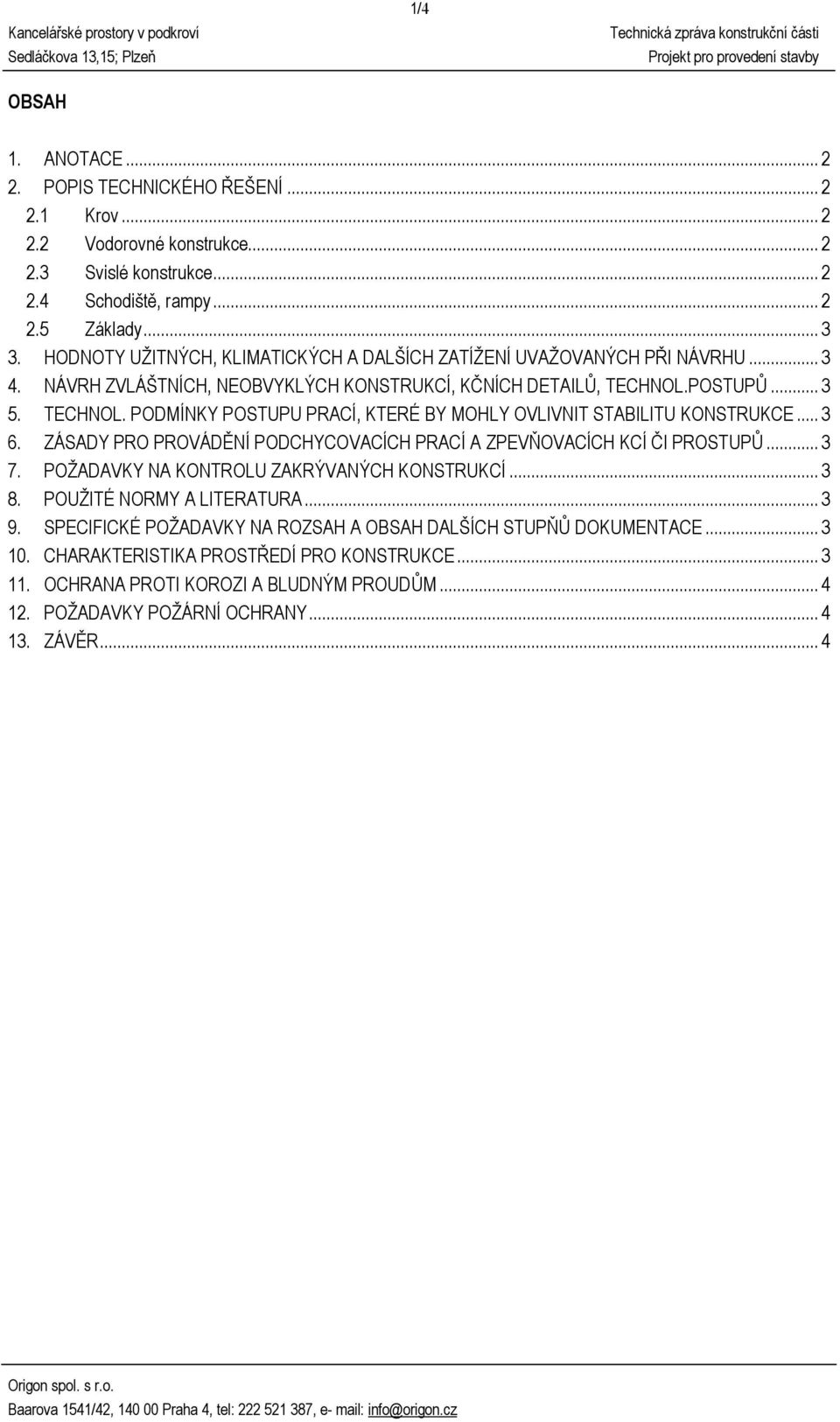 1/4

Kancelářské prostory v podkroví
Sedláčkova 13,15; Plzeň

Technická zpráva konstrukční části
Projekt pro provedení stavby

OBSAH

1. ANOTACE ... 2
2. POPIS TECHNICKÉHO ŘEŠENÍ ... 2
2.1 Krov ... 2
2.2 Vodorovné konstrukce ... 2
2.3 Svislé konstrukce ... 2
2.4 Schodiště, rampy ... 2
2.5 Základy ... 3
3. HODNOTY UŽITNÝCH, KLIMATICKÝCH A DALŠÍCH ZATÍŽENÍ UVAŽOVANÝCH PŘI NÁVRHU ... 3
4. NÁVRH ZVLÁŠTNÍCH, NEOBVYKLÝCH KONSTRUKCÍ, KČNÍCH DETAILŮ, TECHNOL.POSTUPŮ ... 3
5. TECHNOL. PODMÍNKY POSTUPU PRACÍ, KTERÉ BY MOHLY OVLIVNIT STABILITU KONSTRUKCE ... 3
6. ZÁSADY PRO PROVÁDĚNÍ PODCHYCOVACÍCH PRACÍ A ZPEVŇOVACÍCH KCÍ ČI PROSTUPŮ ... 3
7. POŽADAVKY NA KONTROLU ZAKRÝVANÝCH KONSTRUKCÍ ... 3
8. POUŽITÉ NORMY A LITERATURA ... 3
9. SPECIFICKÉ POŽADAVKY NA ROZSAH A OBSAH DALŠÍCH STUPŇŮ DOKUMENTACE ... 3
10. CHARAKTERISTIKA PROSTŘEDÍ PRO KONSTRUKCE ... 3
11. OCHRANA PROTI KOROZI A BLUDNÝM PROUDŮM ... 4
12. POŽADAVKY POŽÁRNÍ OCHRANY ... 4
13. ZÁVĚR ... 4

Origon spol. s r.o.
Baarova 1541/42, 140 00 Praha 4, tel: 222 521 387, e- mail: info@origon.cz